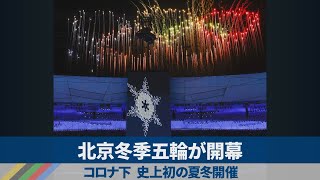 北京冬季五輪が開幕

コロナ下　史上初の夏冬開催